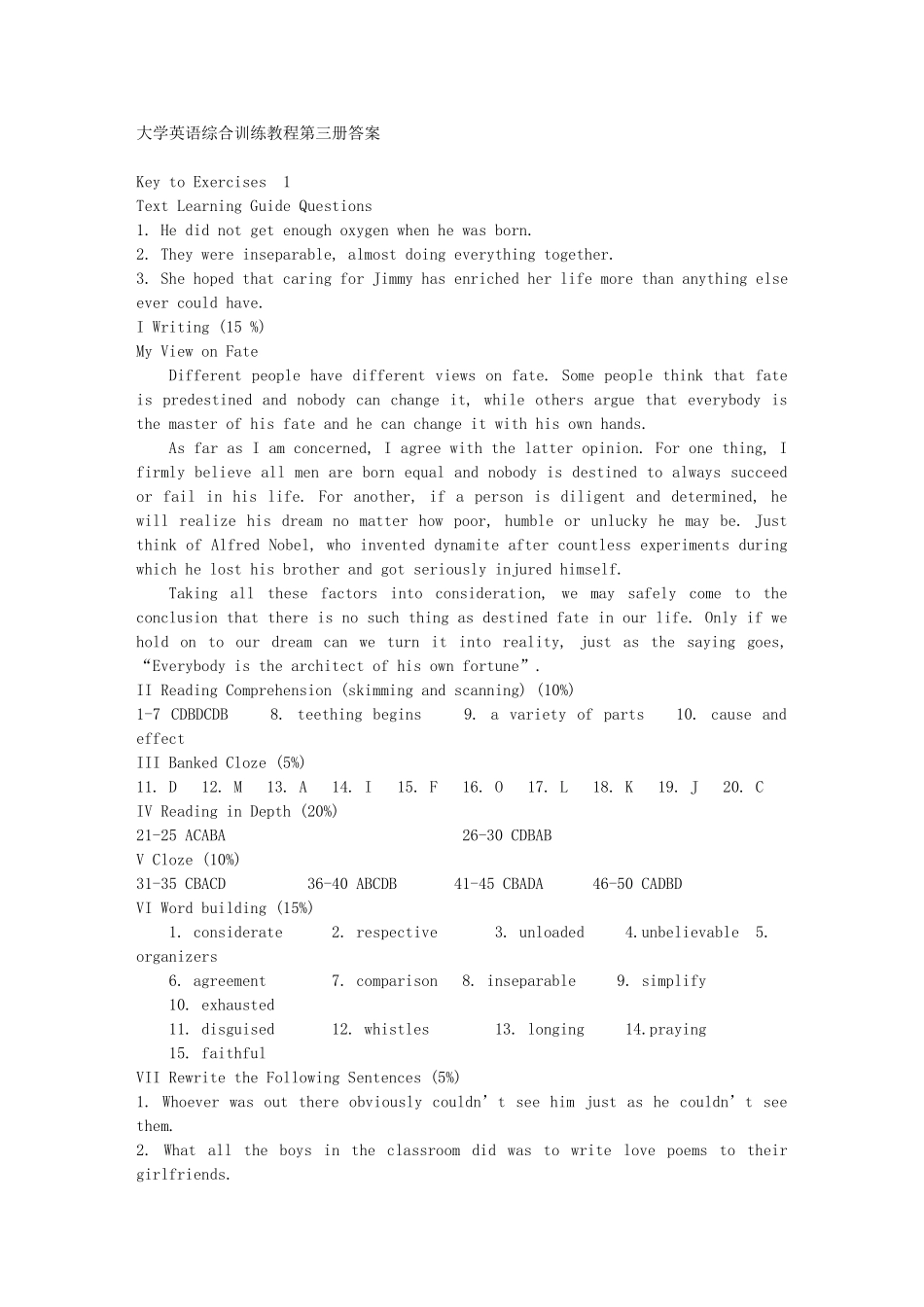 大学英语综合训练教程第三册答案

Key to Exercises 1
Text Learning Guide Questions
1. He did not get enough oxygen when he was born.
2. They were inseparable, almost doing everything together.
3. She hoped that caring for Jimmy has enriched her life more than anything else ever could have.
I Writing (15 %)
My View on Fate

Different people have different views on fate. Some people think that fate is predestined and nobody can change it, while others argue that everybody is the master of his fate and he can change it with his own hands.

As far as I am concerned, I agree with the latter opinion. For one thing, I firmly believe all men are born equal and nobody is destined to always succeed or fail in his life. For another, if a person is diligent and determined, he will realize his dream no matter how poor, humble or unlucky he may be. Just think of Alfred Nobel, who invented dynamite after countless experiments during which he lost his brother and got seriously injured himself.

Taking all these factors into consideration, we may safely come to the conclusion that there is no such thing as destined fate in our life. Only if we hold on to our dream can we turn it into reality, just as the saying goes, “Everybody is the architect of his own fortune”.
II Reading Comprehension (skimming and scanning) (10%)
1-7 CDBDCDB 8. teething begins 9. a variety of parts 10. cause and effect
III Banked Cloze (5%)
11. D 12. M 13. A 14. I 15. F 16. O 17. L 18. K 19. J 20. C
IV Reading in Depth (20%)
21-25 ACABA 26-30 CDBAB
V Cloze (10%)
31-35 CBACD 36-40 ABCDB 41-45 CBADA 46-50 CADBD
VI Word building (15%)
1. considerate 2. respective 3. unloaded 4.unbelievable 5. organizers
6. agreement 7. comparison 8. inseparable 9. simplify
10. exhausted
11. disguised 12. whistles 13. longing 14.praying
15. faithful
VII Rewrite the Following Sentences (5%)
1. Whoever was out there obviously couldn’t see him just as he couldn’t see them.
2. What all the boys in the classroom did was to write love poems to their girlfriends.